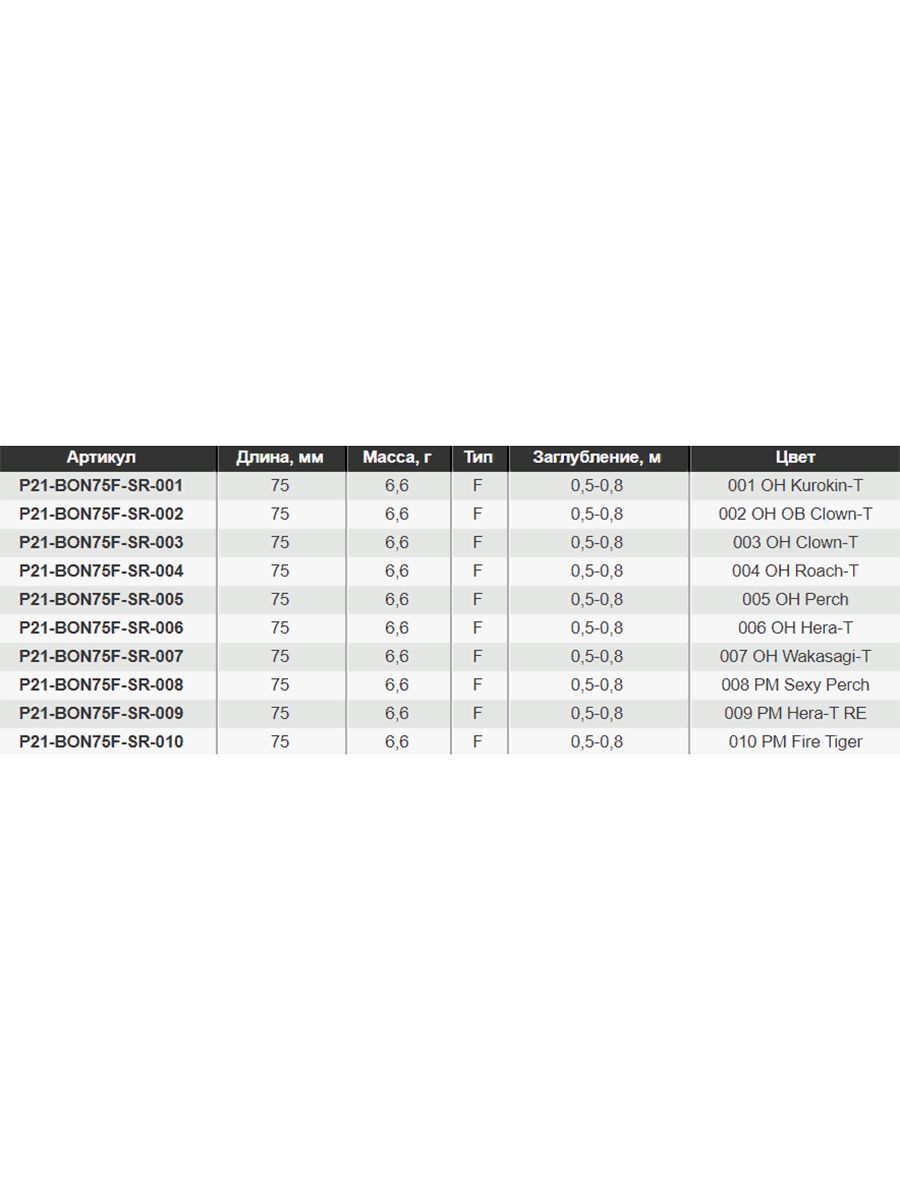 | Артикул | Длина, мм | Масса, г | Тип | Заглубление, м | Цвет |
|---|---|---|---|---|---|
| P21-BON75F-SR-001 | 75 | 6,6 | F | 0,5-0,8 | 001 OH Kurokin-T |
| P21-BON75F-SR-002 | 75 | 6,6 | F | 0,5-0,8 | 002 OH OB Clown-T |
| P21-BON75F-SR-003 | 75 | 6,6 | F | 0,5-0,8 | 003 OH Clown-T |
| P21-BON75F-SR-004 | 75 | 6,6 | F | 0,5-0,8 | 004 OH Roach-T |
| P21-BON75F-SR-005 | 75 | 6,6 | F | 0,5-0,8 | 005 OH Perch |
| P21-BON75F-SR-006 | 75 | 6,6 | F | 0,5-0,8 | 006 OH Hera-T |
| P21-BON75F-SR-007 | 75 | 6,6 | F | 0,5-0,8 | 007 OH Wakasagi-T |
| P21-BON75F-SR-008 | 75 | 6,6 | F | 0,5-0,8 | 008 PM Sexy Perch |
| P21-BON75F-SR-009 | 75 | 6,6 | F | 0,5-0,8 | 009 PM Hera-T RE |
| P21-BON75F-SR-010 | 75 | 6,6 | F | 0,5-0,8 | 010 PM Fire Tiger |